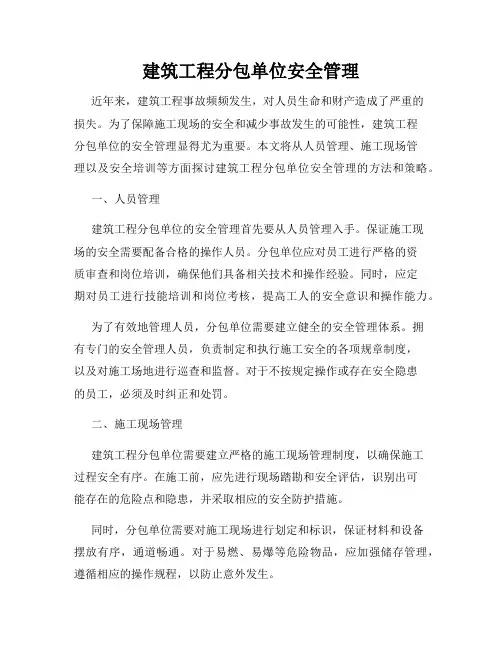 建筑工程分包单位安全管理

近年来，建筑工程事故频频发生，对人员生命和财产造成了严重的损失。为了保障施工现场的安全和减少事故发生的可能性，建筑工程分包单位的安全管理显得尤为重要。本文将从人员管理、施工现场管理以及安全培训等方面探讨建筑工程分包单位安全管理的方法和策略。

一、人员管理

建筑工程分包单位的安全管理首先要从人员管理入手。保证施工现场的安全需要配备合格的操作人员。分包单位应对员工进行严格的资质审查和岗位培训，确保他们具备相关技术和操作经验。同时，应定期对员工进行技能培训和岗位考核，提高工人的安全意识和操作能力。

为了有效地管理人员，分包单位需要建立健全的安全管理体系。拥有专门的安全管理人员，负责制定和执行施工安全的各项规章制度，以及对施工场地进行巡查和监督。对于不按规定操作或存在安全隐患的员工，必须及时纠正和处罚。

二、施工现场管理

建筑工程分包单位需要建立严格的施工现场管理制度，以确保施工过程安全有序。在施工前，应先进行现场踏勘和安全评估，识别出可能存在的危险点和隐患，并采取相应的安全防护措施。

同时，分包单位需要对施工现场进行划定和标识，保证材料和设备摆放有序，通道畅通。对于易燃、易爆等危险物品，应加强储存管理，遵循相应的操作规程，以防止意外发生。